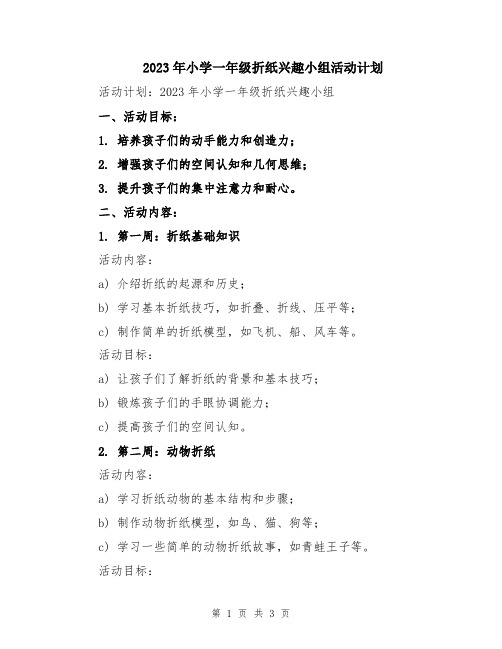 2023年小学一年级折纸兴趣小组活动计划

活动计划：2023年小学一年级折纸兴趣小组

一、活动目标：

1. 培养孩子们的动手能力和创造力；

2. 增强孩子们的空间认知和几何思维；

3. 提升孩子们的集中注意力和耐心。

二、活动内容：

1. 第一周：折纸基础知识

活动内容：

a) 介绍折纸的起源和历史；

b) 学习基本折纸技巧，如折叠、折线、压平等；

c) 制作简单的折纸模型，如飞机、船、风车等。

活动目标：

a) 让孩子们了解折纸的背景和基本技巧；

b) 锻炼孩子们的手眼协调能力；

c) 提高孩子们的空间认知。

2. 第二周：动物折纸

活动内容：

a) 学习折纸动物的基本结构和步骤；

b) 制作动物折纸模型，如鸟、猫、狗等；

c) 学习一些简单的动物折纸故事，如青蛙王子等。

活动目标：

第 1 页 共 3 页